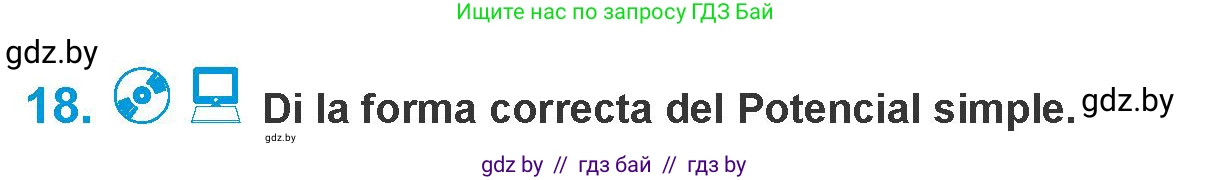 Ищите нас по запросу ГДЗ Бай

gdz.by

18. Di la forma correcta del Potencial simple. gdz.by

gdz.by

gdz by // гдз бай // гдз by